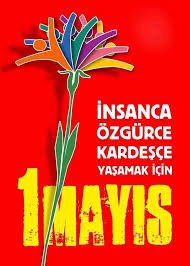 İNSANCA
ÖZGÜRCE
KARDEŞÇE
YAŞAMAK İÇİN
1 MAYIS